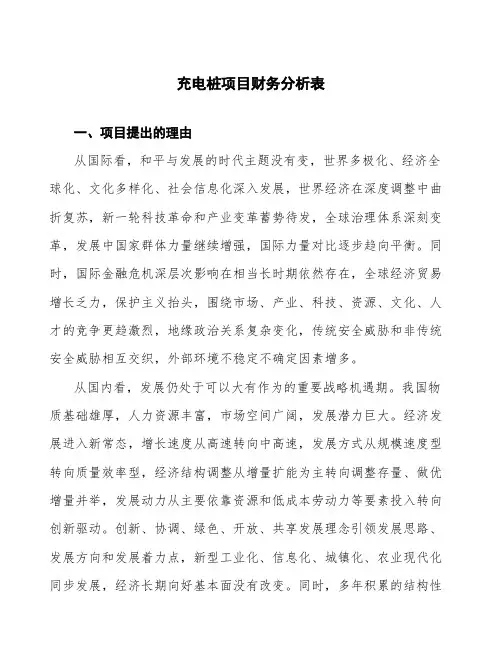 充电桩项目财务分析表

一、项目提出的理由

从国际看，和平与发展的时代主题没有变，世界多极化、经济全球化、文化多样化、社会信息化深入发展，世界经济在深度调整中曲折复苏，新一轮科技革命和产业变革蓄势待发，全球治理体系深刻变革，发展中国家群体力量继续增强，国际力量对比逐步趋向平衡。同时，国际金融危机深层次影响在相当长时期依然存在，全球经济贸易增长乏力，保护主义抬头，围绕市场、产业、科技、资源、文化、人才的竞争更趋激烈，地缘政治关系复杂变化，传统安全威胁和非传统安全威胁相互交织，外部环境不稳定不确定因素增多。

从国内看，发展仍处于可以大有作为的重要战略机遇期。我国物质基础雄厚，人力资源丰富，市场空间广阔，发展潜力巨大。经济发展进入新常态，增长速度从高速转向中高速，发展方式从规模速度型转向质量效率型，经济结构调整从增量扩能为主转向调整存量、做优增量并举，发展动力从主要依靠资源和低成本劳动力等要素投入转向创新驱动。创新、协调、绿色、开放、共享发展理念引领发展思路、发展方向和发展着力点，新型工业化、信息化、城镇化、农业现代化同步发展，经济长期向好基本面没有改变。同时，多年积累的结构性